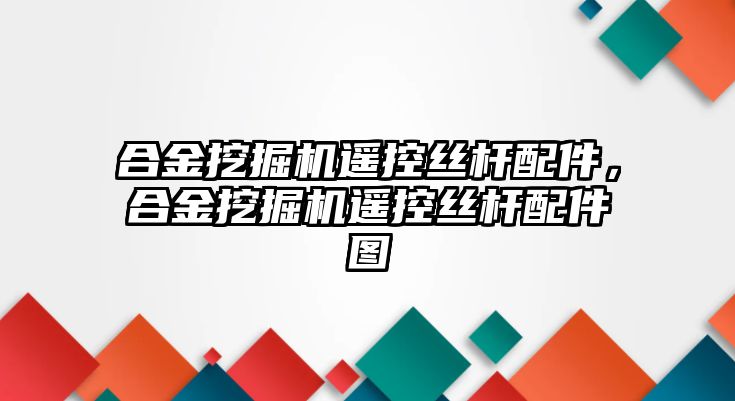 合金挖掘机遥控丝杆配件，合金挖掘机遥控丝杆配件图